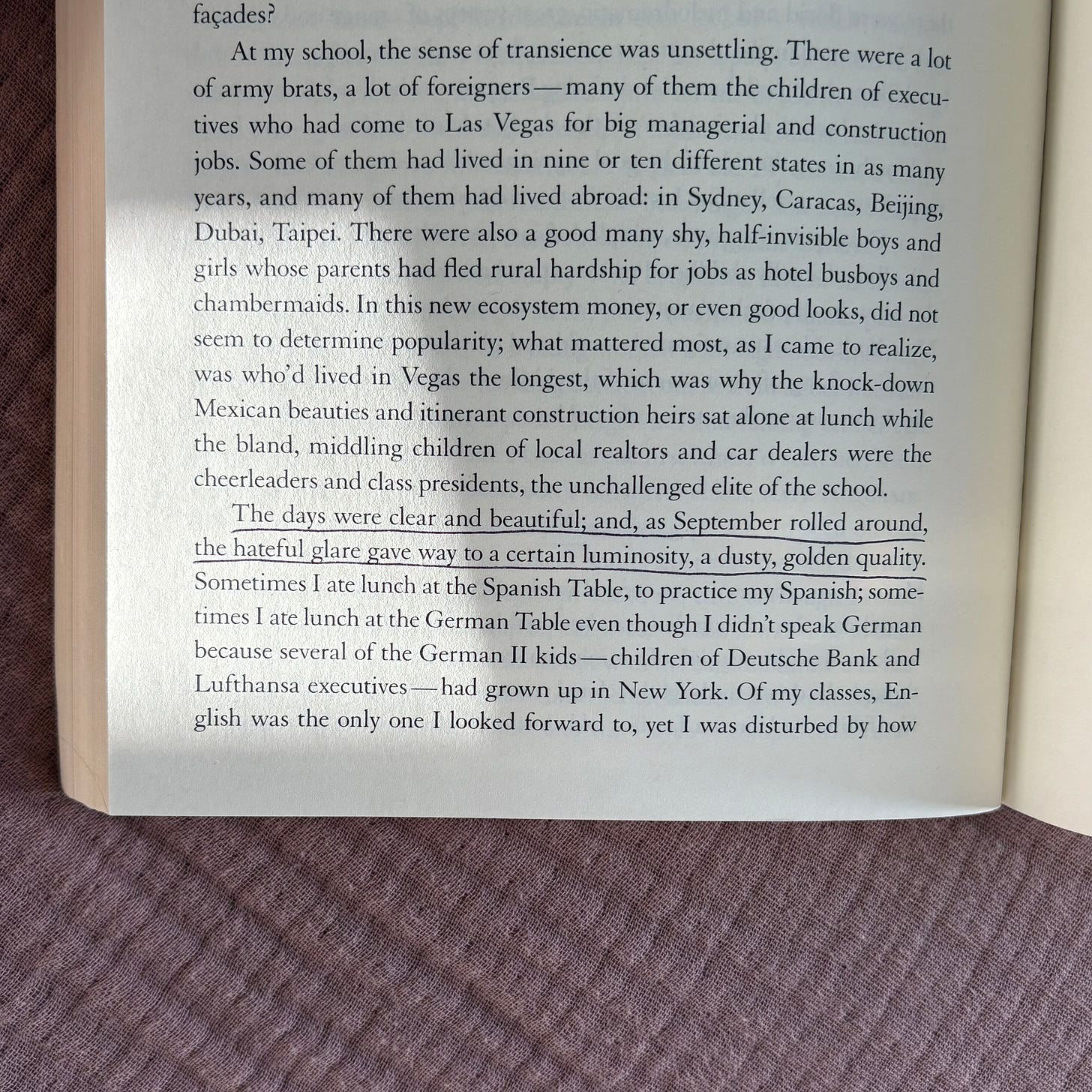 façades?

At my school, the sense of transience was unsettling. There were a lot of army brats, a lot of foreigners—many of them the children of executives who had come to Las Vegas for big managerial and construction jobs. Some of them had lived in nine or ten different states in as many years, and many of them had lived abroad: in Sydney, Caracas, Beijing, Dubai, Taipei. There were also a good many shy, half-invisible boys and girls whose parents had fled rural hardship for jobs as hotel busboys and chambermaids. In this new ecosystem money, or even good looks, did not seem to determine popularity; what mattered most, as I came to realize, was who'd lived in Vegas the longest, which was why the knock-down Mexican beauties and itinerant construction heirs sat alone at lunch while the bland, middling children of local realtors and car dealers were the cheerleaders and class presidents, the unchallenged elite of the school.

The days were clear and beautiful; and, as September rolled around, the hateful glare gave way to a certain luminosity, a dusty, golden quality. Sometimes I ate lunch at the Spanish Table, to practice my Spanish; sometimes I ate lunch at the German Table even though I didn't speak German because several of the German II kids—children of Deutsche Bank and Lufthansa executives—had grown up in New York. Of my classes, English was the only one I looked forward to, yet I was disturbed by how